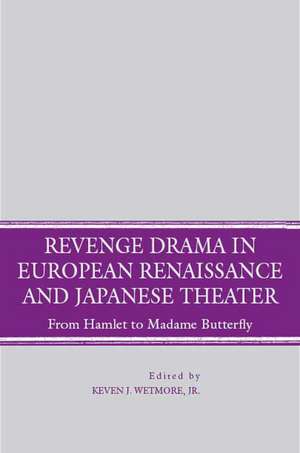 REVENGE DRAMA IN EUROPEAN RENAISSANCE AND JAPANESE THEATER

From Hamlet to Madame Butterfly

Edited by
KEVEN J. WETMORE, JR.